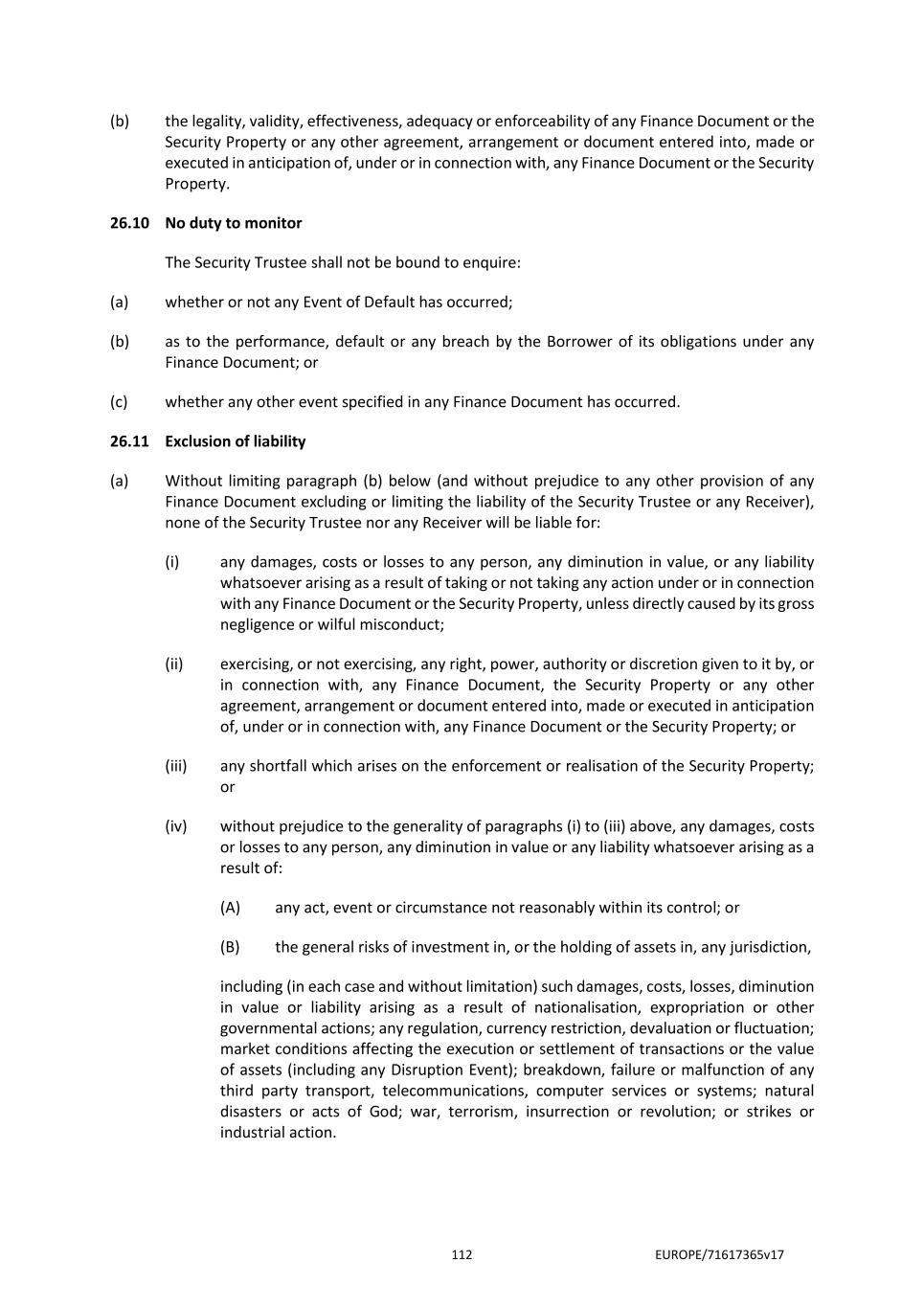 (b) the legality, validity, effectiveness, adequacy or enforceability of any Finance Document or the Security Property or any other agreement, arrangement or document entered into, made or executed in anticipation of, under or in connection with, any Finance Document or the Security Property.

26.10 No duty to monitor

The Security Trustee shall not be bound to enquire:

(a) whether or not any Event of Default has occurred;

(b) as to the performance, default or any breach by the Borrower of its obligations under any Finance Document; or

(c) whether any other event specified in any Finance Document has occurred.

26.11 Exclusion of liability

(a) Without limiting paragraph (b) below (and without prejudice to any other provision of any Finance Document excluding or limiting the liability of the Security Trustee or any Receiver), none of the Security Trustee nor any Receiver will be liable for:

(i) any damages, costs or losses to any person, any diminution in value, or any liability whatsoever arising as a result of taking or not taking any action under or in connection with any Finance Document or the Security Property, unless directly caused by its gross negligence or wilful misconduct;

(ii) exercising, or not exercising, any right, power, authority or discretion given to it by, or in connection with, any Finance Document, the Security Property or any other agreement, arrangement or document entered into, made or executed in anticipation of, under or in connection with, any Finance Document or the Security Property; or

(iii) any shortfall which arises on the enforcement or realisation of the Security Property; or

(iv) without prejudice to the generality of paragraphs (i) to (iii) above, any damages, costs or losses to any person, any diminution in value or any liability whatsoever arising as a result of:

(A) any act, event or circumstance not reasonably within its control; or

(B) the general risks of investment in, or the holding of assets in, any jurisdiction,

including (in each case and without limitation) such damages, costs, losses, diminution in value or liability arising as a result of nationalisation, expropriation or other governmental actions; any regulation, currency restriction, devaluation or fluctuation; market conditions affecting the execution or settlement of transactions or the value of assets (including any Disruption Event); breakdown, failure or malfunction of any third party transport, telecommunications, computer services or systems; natural disasters or acts of God; war, terrorism, insurrection or revolution; or strikes or industrial action.

112 EUROPE/71617365v17